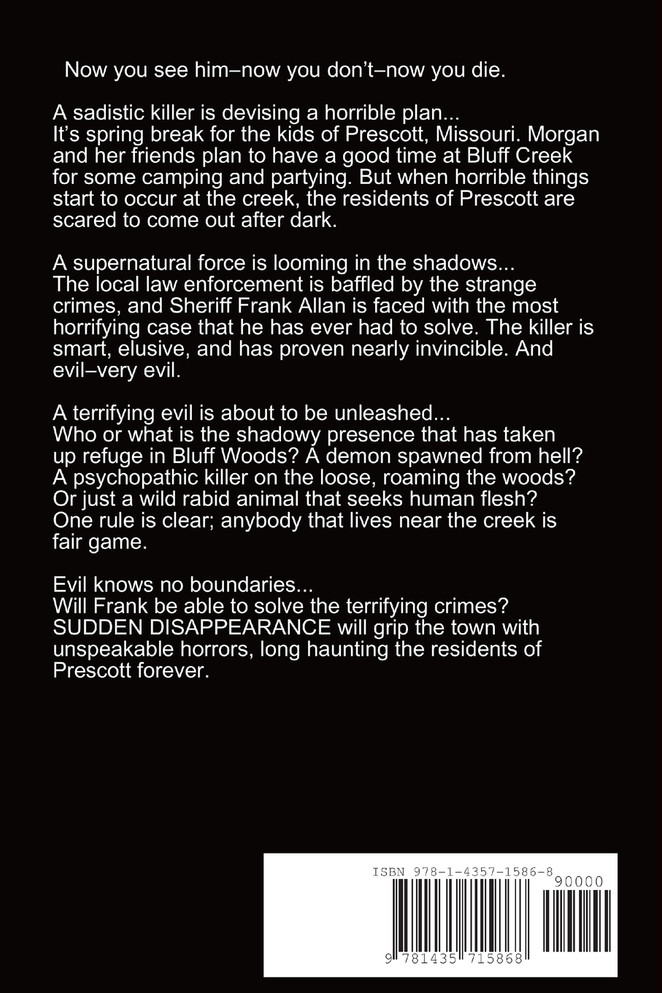 Now you see him–now you don't–now you die.

A sadistic killer is devising a horrible plan...
It's spring break for the kids of Prescott, Missouri. Morgan and her friends plan to have a good time at Bluff Creek for some camping and partying. But when horrible things start to occur at the creek, the residents of Prescott are scared to come out after dark.

A supernatural force is looming in the shadows...
The local law enforcement is baffled by the strange crimes, and Sheriff Frank Allan is faced with the most horrifying case that he has ever had to solve. The killer is smart, elusive, and has proven nearly invincible. And evil–very evil.

A terrifying evil is about to be unleashed...
Who or what is the shadowy presence that has taken up refuge in Bluff Woods? A demon spawned from hell? A psychopathic killer on the loose, roaming the woods? Or just a wild rabid animal that seeks human flesh? One rule is clear; anybody that lives near the creek is fair game.

Evil knows no boundaries...
Will Frank be able to solve the terrifying crimes? SUDDEN DISAPPEARANCE will grip the town with unspeakable horrors, long haunting the residents of Prescott forever.

ISBN 978-1-4357-1586-8
90000
9 781435 715868